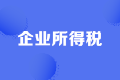 企业所得税